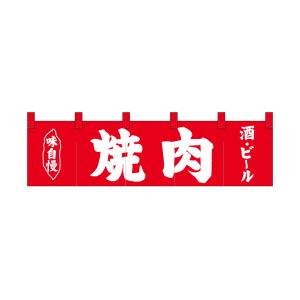 味自慢

焼肉

酒・ビール